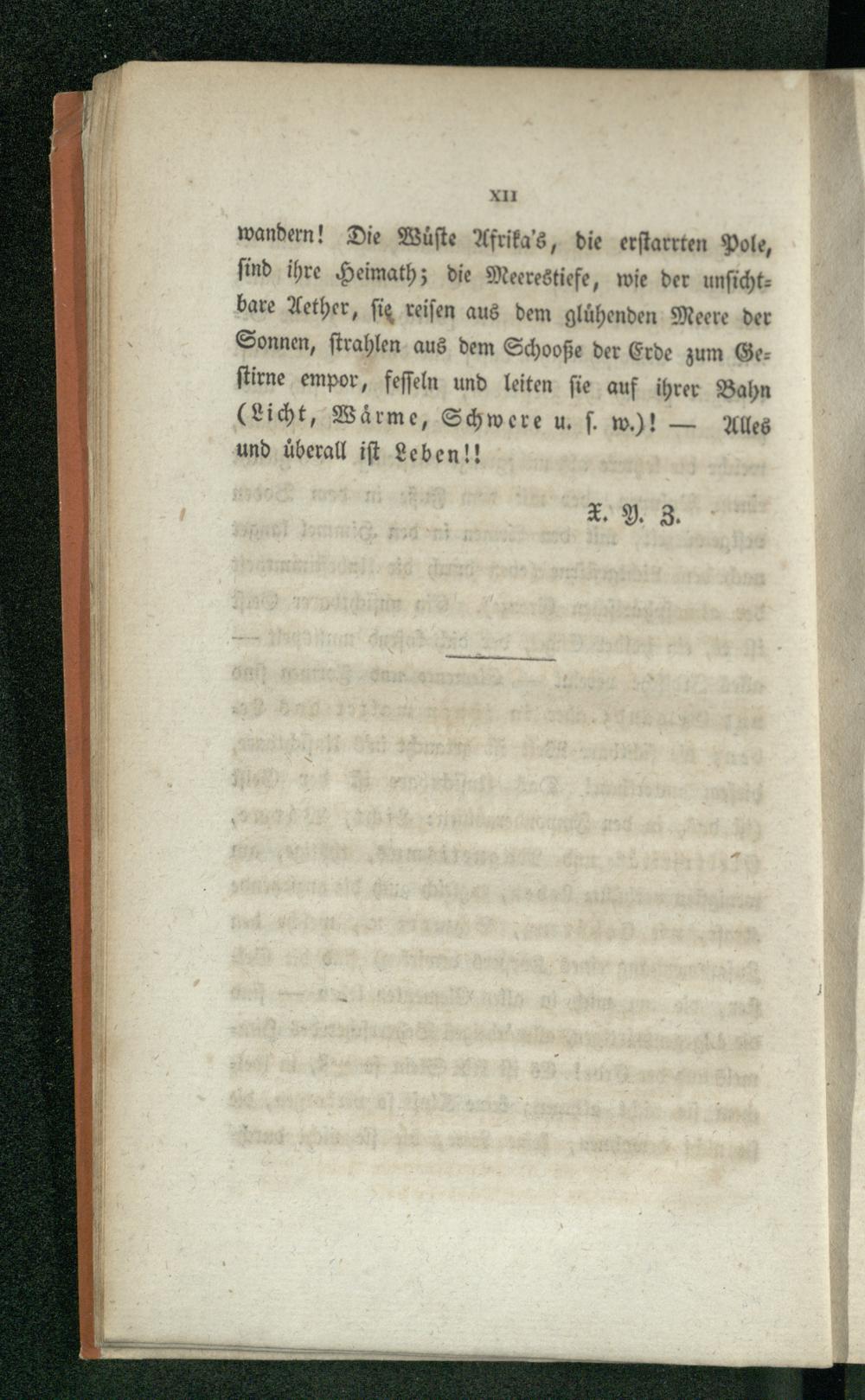 XII

wandern! Die Wüste Afrika's, die erstarrten Pole, sind ihre Heimath; die Meerestiefe, wie der unsichtbare Aether, sie reisen aus dem glühenden Meere der Sonnen, strahlen aus dem Schooße der Erde zum Gestirne empor, fesseln und leiten sie auf ihrer Bahn (Licht, Wärme, Schwere u. s. w.)! — Alles und überall ist Leben!!

X. Y. Z.